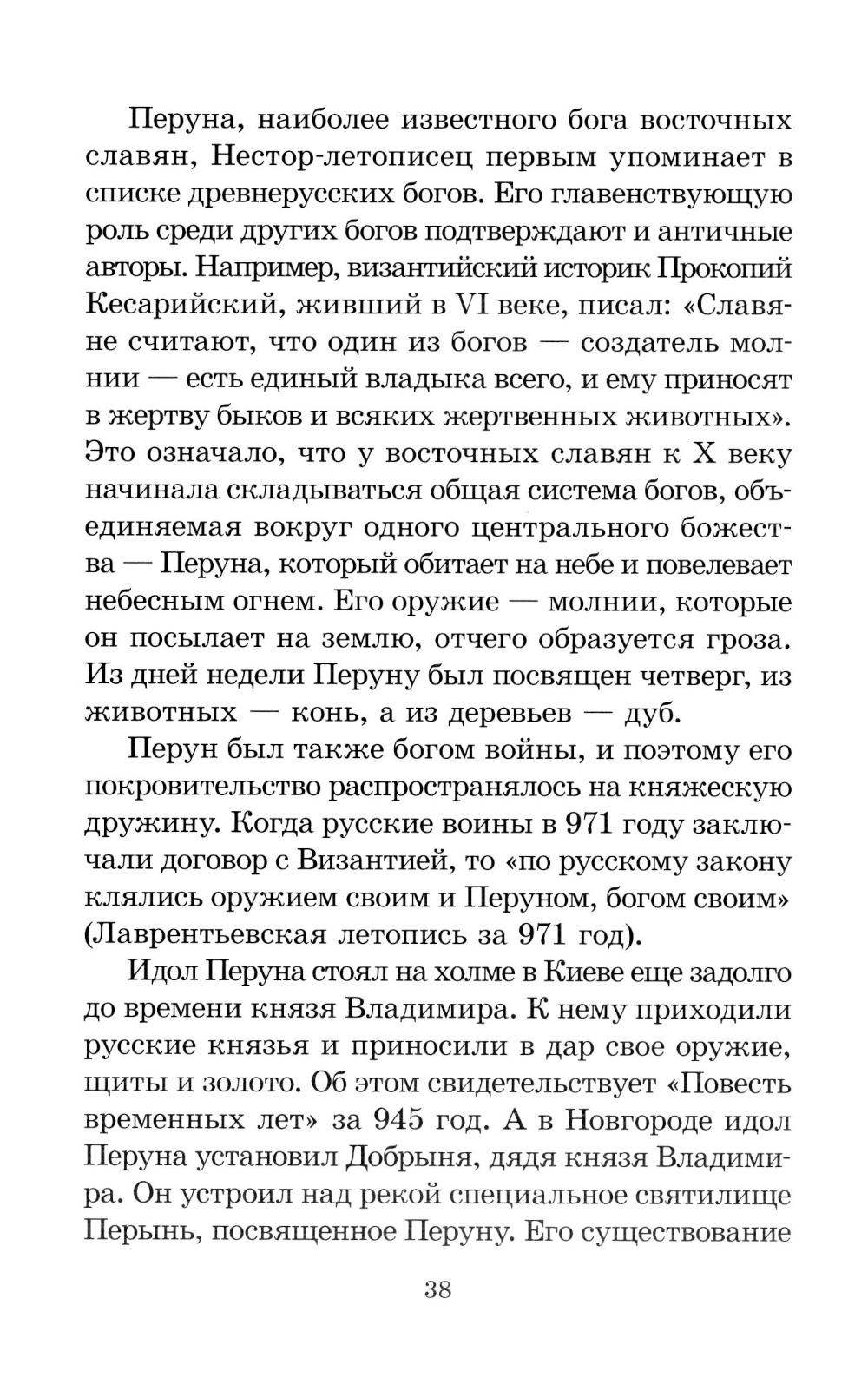 Перуна, наиболее известного бога восточных славян, Нестор-летописец первым упоминает в списке древнерусских богов. Его главенствующую роль среди других богов подтверждают и античные авторы. Например, византийский историк Прокопий Кесарийский, живший в VI веке, писал: «Славяне считают, что один из богов — создатель молнии — есть единый владыка всего, и ему приносят в жертву быков и всяких жертвенных животных». Это означало, что у восточных славян к X веку начинала складываться общая система богов, объединяемая вокруг одного центрального божества — Перуна, который обитает на небе и повелевает небесным огнем. Его оружие — молнии, которые он посылает на землю, отчего образуется гроза. Из дней недели Перуну был посвящен четверг, из животных — конь, а из деревьев — дуб.

Перун был также богом войны, и поэтому его покровительство распространялось на княжескую дружину. Когда русские воины в 971 году заключали договор с Византией, то «по русскому закону клялись оружием своим и Перуном, богом своим» (Лаврентьевская летопись за 971 год).

Идол Перуна стоял на холме в Киеве еще задолго до времени князя Владимира. К нему приходили русские князья и приносили в дар свое оружие, щиты и золото. Об этом свидетельствует «Повесть временных лет» за 945 год. А в Новгороде идол Перуна установил Добрыня, дядя князя Владимира. Он устроил над рекой специальное святилище Перынь, посвященное Перуну. Его существование

38